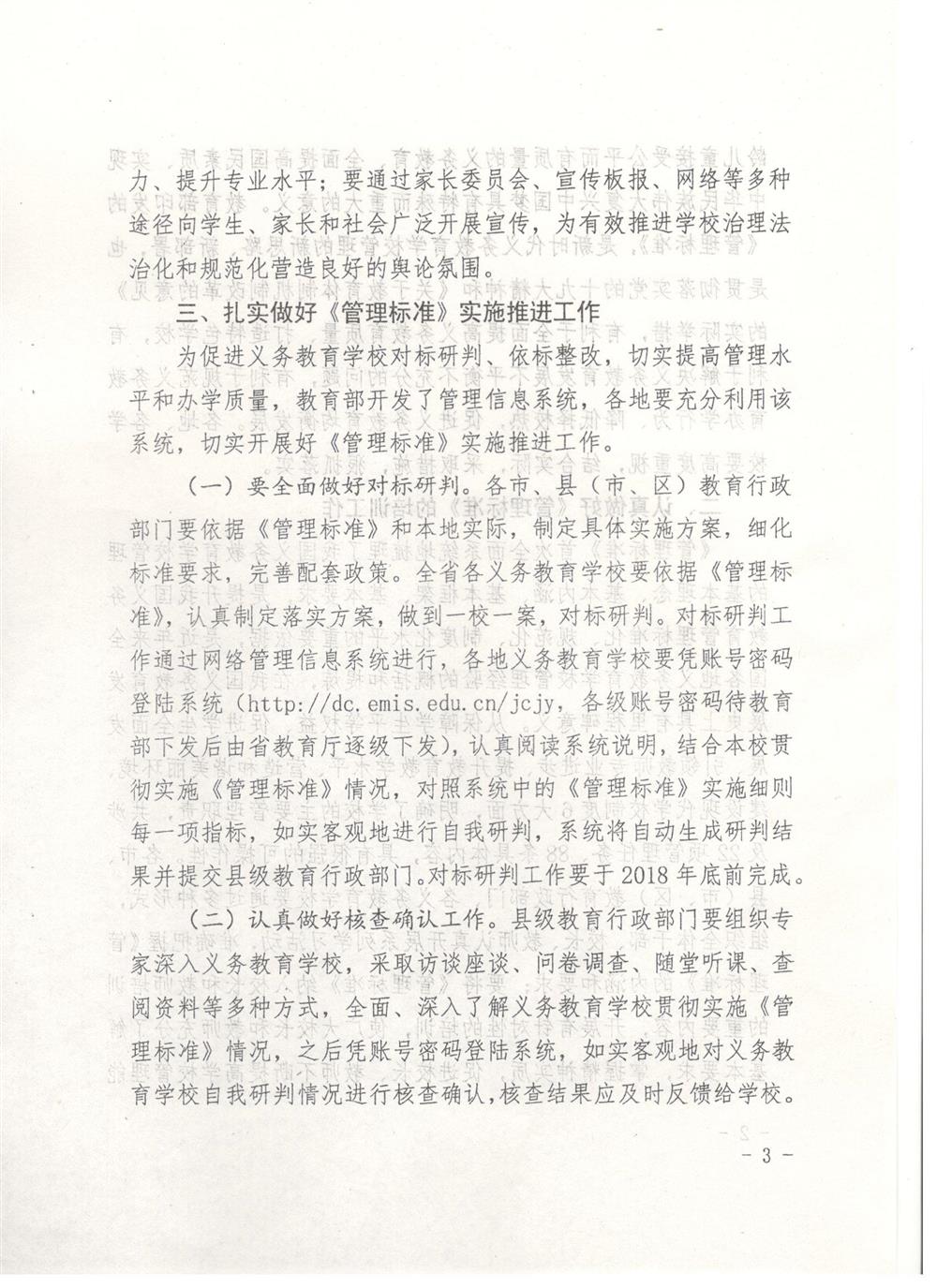 力、提升专业水平；要通过家长委员会、宣传板报、网络等多种途径向学生、家长和社会广泛开展宣传，为有效推进学校治理法治化和规范化营造良好的舆论氛围。

三、扎实做好《管理标准》实施推进工作

为促进义务教育学校对标研判、依标整改，切实提高管理水平和办学质量，教育部开发了管理信息系统，各地要充分利用该系统，切实开展好《管理标准》实施推进工作。

（一）要全面做好对标研判。各市、县（市、区）教育行政部门要依据《管理标准》和本地实际，制定具体实施方案，细化标准要求，完善配套政策。全省各义务教育学校要依据《管理标准》，认真制定落实方案，做到一校一案，对标研判。对标研判工作通过网络管理信息系统进行，各地义务教育学校要凭账号密码登陆系统（http://dc.emis.edu.cn/jcjy，各级账号密码待教育部下发后由省教育厅逐级下发），认真阅读系统说明，结合本校贯彻实施《管理标准》情况，对照系统中的《管理标准》实施细则每一项指标，如实客观地进行自我研判，系统将自动生成研判结果并提交县级教育行政部门。对标研判工作要于2018年底前完成。

（二）认真做好核查确认工作。县级教育行政部门要组织专家深入义务教育学校，采取访谈座谈、问卷调查、随堂听课、查阅资料等多种方式，全面、深入了解义务教育学校贯彻实施《管理标准》情况，之后凭账号密码登陆系统，如实客观地对义务教育学校自我研判情况进行核查确认，核查结果应及时反馈给学校。

- 3 -